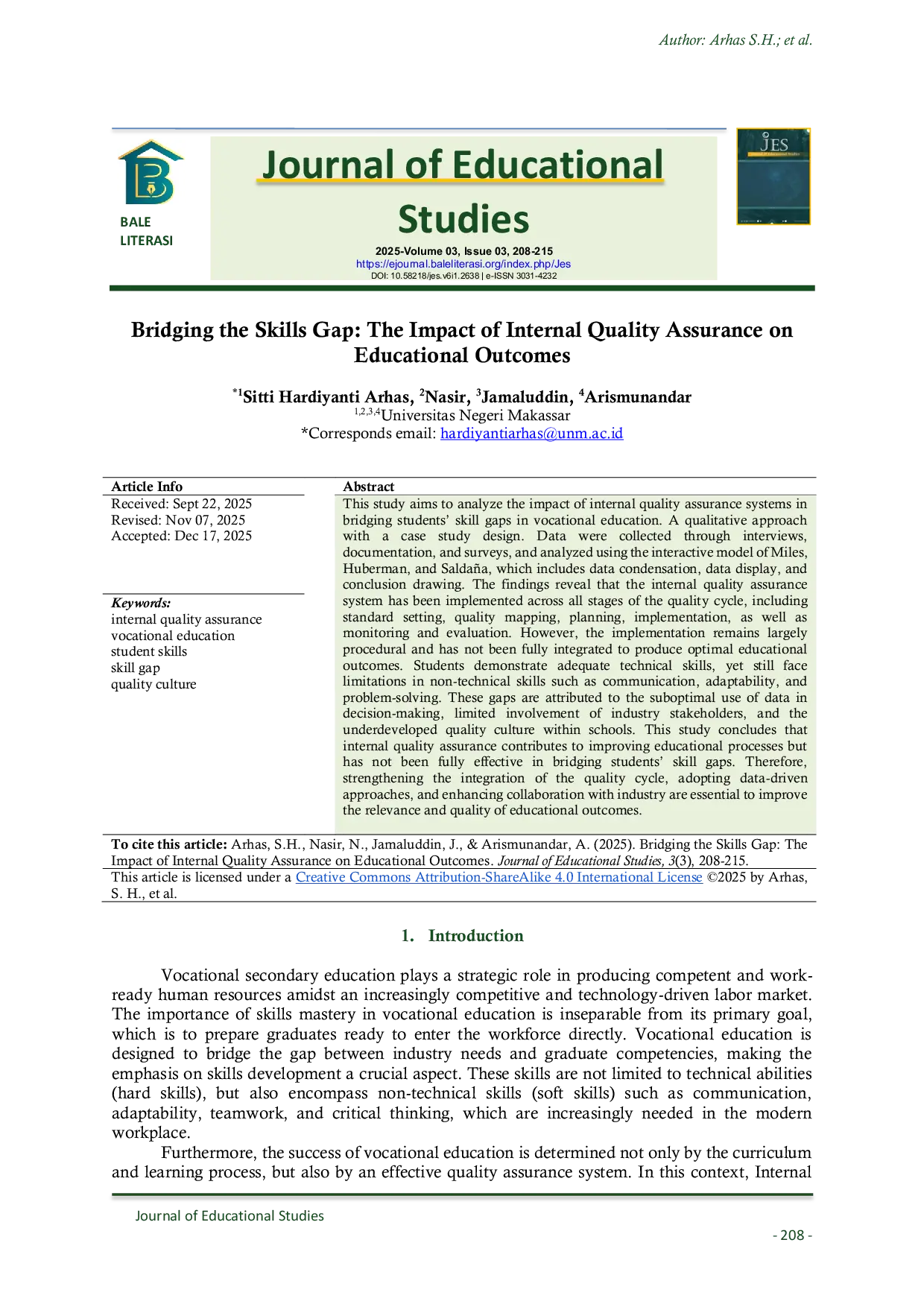 Author: Arhas S.H.; et al.

BALE LITERASI

Journal of Educational Studies

2025-Volume 03, Issue 03, 208-215
https://ejournal.baleliterasi.org/index.php/Jes
DOI: 10.58218/jes.v6i1.2638 | e-ISSN 3031-4232

JES

Bridging the Skills Gap: The Impact of Internal Quality Assurance on Educational Outcomes

$^{*1}$Sitti Hardiyanti Arhas, $^{2}$Nasir, $^{3}$Jamaluddin, $^{4}$Arismunandar
$^{1,2,3,4}$Universitas Negeri Makassar
*Corresponds email: hardiyantiarhas@unm.ac.id

Article Info
Received: Sept 22, 2025
Revised: Nov 07, 2025
Accepted: Dec 17, 2025

Keywords:
internal quality assurance
vocational education
student skills
skill gap
quality culture

Abstract
This study aims to analyze the impact of internal quality assurance systems in bridging students' skill gaps in vocational education. A qualitative approach with a case study design. Data were collected through interviews, documentation, and surveys, and analyzed using the interactive model of Miles, Huberman, and Saldaña, which includes data condensation, data display, and conclusion drawing. The findings reveal that the internal quality assurance system has been implemented across all stages of the quality cycle, including standard setting, quality mapping, planning, implementation, as well as monitoring and evaluation. However, the implementation remains largely procedural and has not been fully integrated to produce optimal educational outcomes. Students demonstrate adequate technical skills, yet still face limitations in non-technical skills such as communication, adaptability, and problem-solving. These gaps are attributed to the suboptimal use of data in decision-making, limited involvement of industry stakeholders, and the underdeveloped quality culture within schools. This study concludes that internal quality assurance contributes to improving educational processes but has not been fully effective in bridging students' skill gaps. Therefore, strengthening the integration of the quality cycle, adopting data-driven approaches, and enhancing collaboration with industry are essential to improve the relevance and quality of educational outcomes.

To cite this article: Arhas, S.H., Nasir, N., Jamaluddin, J., & Arismunandar, A. (2025). Bridging the Skills Gap: The Impact of Internal Quality Assurance on Educational Outcomes. Journal of Educational Studies, 3(3), 208-215.
This article is licensed under a Creative Commons Attribution-ShareAlike 4.0 International License ©2025 by Arhas, S. H., et al.

1. Introduction

Vocational secondary education plays a strategic role in producing competent and work-ready human resources amidst an increasingly competitive and technology-driven labor market. The importance of skills mastery in vocational education is inseparable from its primary goal, which is to prepare graduates ready to enter the workforce directly. Vocational education is designed to bridge the gap between industry needs and graduate competencies, making the emphasis on skills development a crucial aspect. These skills are not limited to technical abilities (hard skills), but also encompass non-technical skills (soft skills) such as communication, adaptability, teamwork, and critical thinking, which are increasingly needed in the modern workplace.
Furthermore, the success of vocational education is determined not only by the curriculum and learning process, but also by an effective quality assurance system. In this context, Internal

Journal of Educational Studies
- 208 -